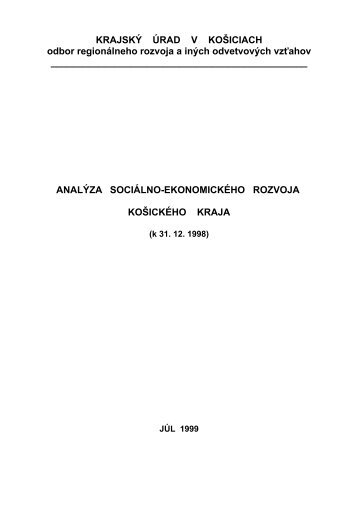 KRAJSKÝ ÚRAD V KOŠICIACH
odbor regionálneho rozvoja a iných odvetvových vzťahov

ANALÝZA SOCIÁLNO-EKONOMICKÉHO ROZVOJA

KOŠICKÉHO KRAJA

(k 31. 12. 1998)

JÚL 1999